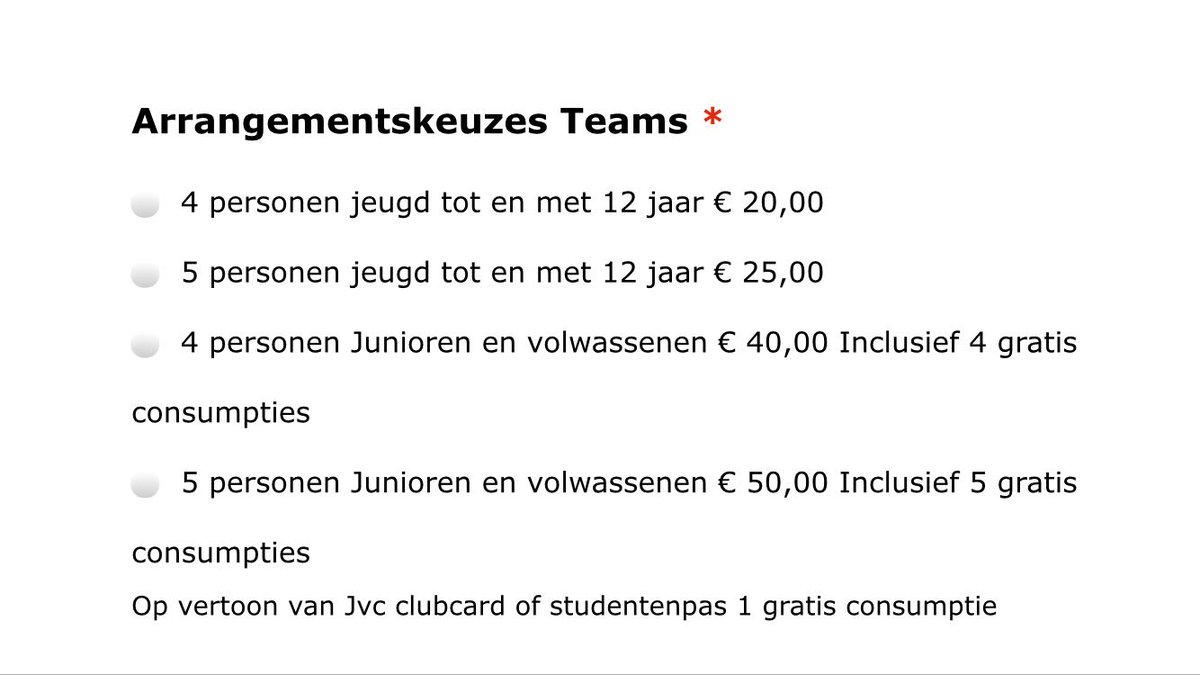 Arrangementskeuzes Teams *

4 personen jeugd tot en met 12 jaar € 20,00

5 personen jeugd tot en met 12 jaar € 25,00

4 personen Junioren en volwassenen € 40,00 Inclusief 4 gratis consumpties

5 personen Junioren en volwassenen € 50,00 Inclusief 5 gratis consumpties

Op vertoon van Jvc clubcard of studentenpas 1 gratis consumptie